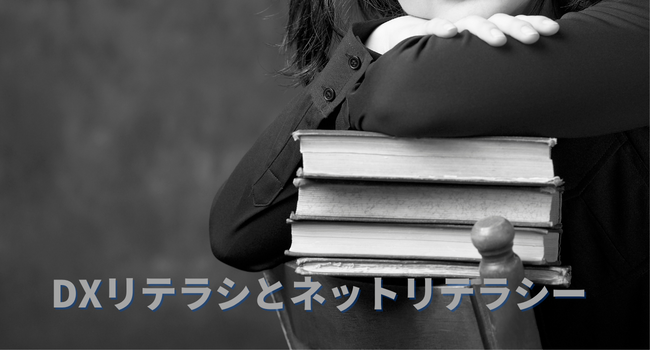 DXリテラシとネットリテラシー